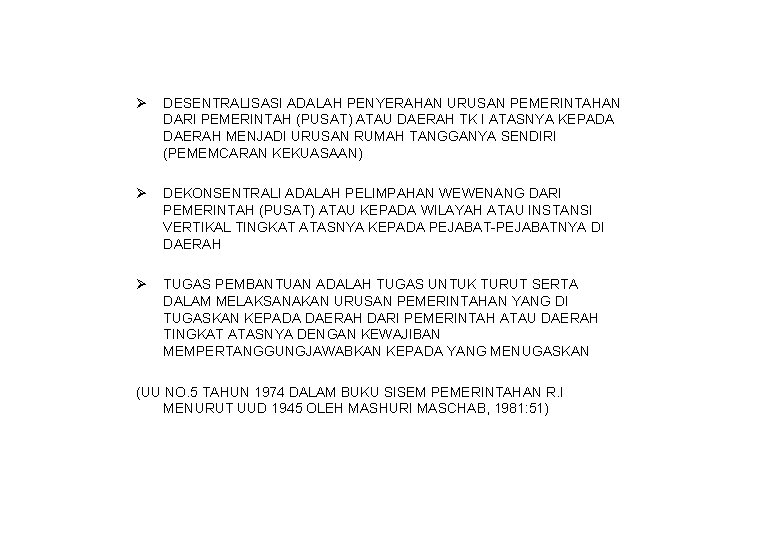 ➢ DESENTRALISASI ADALAH PENYERAHAN URUSAN PEMERINTAHAN DARI PEMERINTAH (PUSAT) ATAU DAERAH TK I ATASNYA KEPADA DAERAH MENJADI URUSAN RUMAH TANGGANYA SENDIRI (PEMEMCARAN KEKUASAAN)

➢ DEKONSENTRALI ADALAH PELIMPAHAN WEWENANG DARI PEMERINTAH (PUSAT) ATAU KEPADA WILAYAH ATAU INSTANSI VERTIKAL TINGKAT ATASNYA KEPADA PEJABAT-PEJABATNYA DI DAERAH

➢ TUGAS PEMBANTUAN ADALAH TUGAS UNTUK TURUT SERTA DALAM MELAKSANAKAN URUSAN PEMERINTAHAN YANG DI TUGASKAN KEPADA DAERAH DARI PEMERINTAH ATAU DAERAH TINGKAT ATASNYA DENGAN KEWAJIBAN MEMPERTANGGUNGJAWABKAN KEPADA YANG MENUGASKAN

(UU NO.5 TAHUN 1974 DALAM BUKU SISEM PEMERINTAHAN R.I MENURUT UUD 1945 OLEH MASHURI MASCHAB, 1981:51)